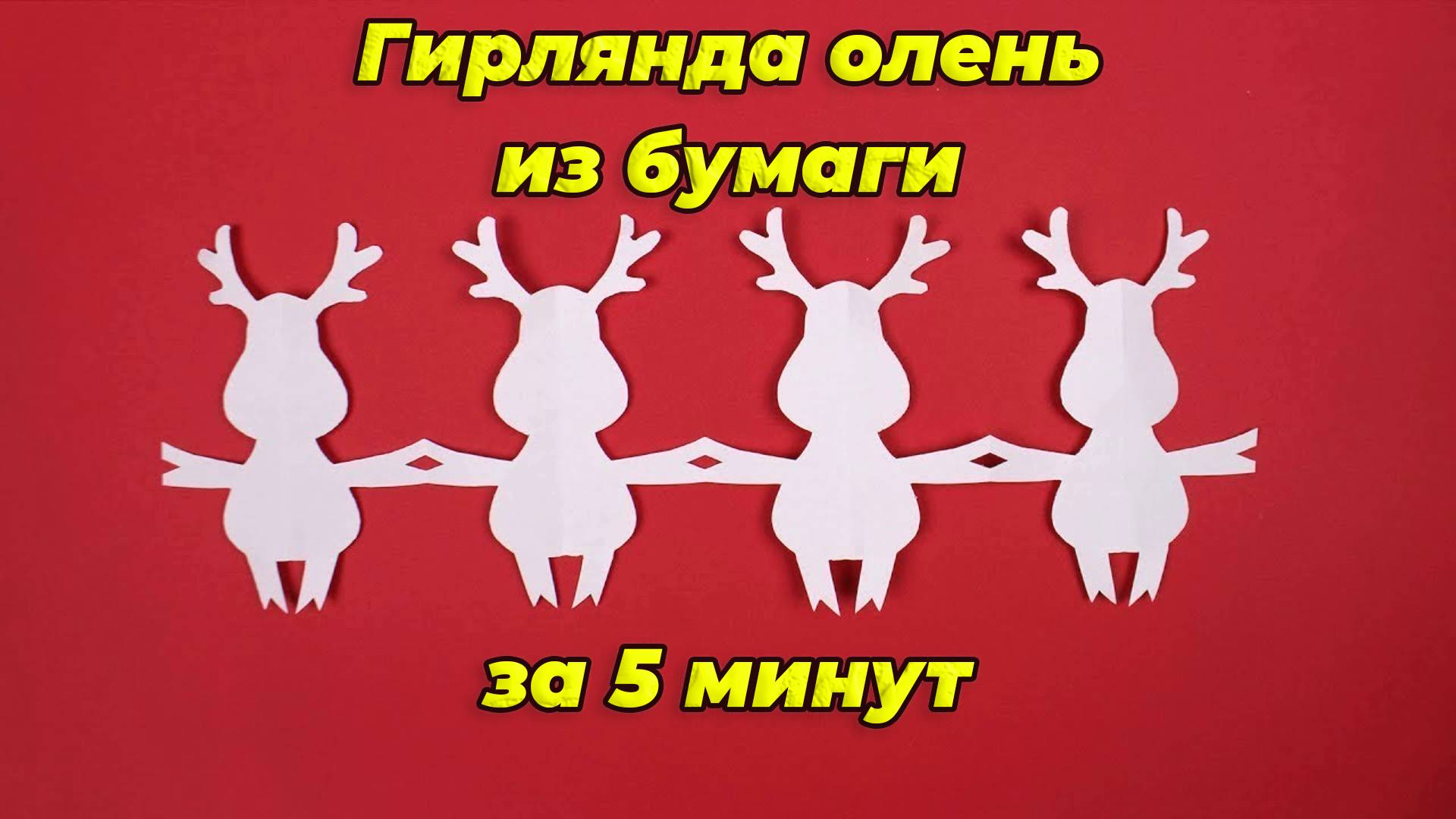 Гирлянда олень
из бумаги

за 5 минут